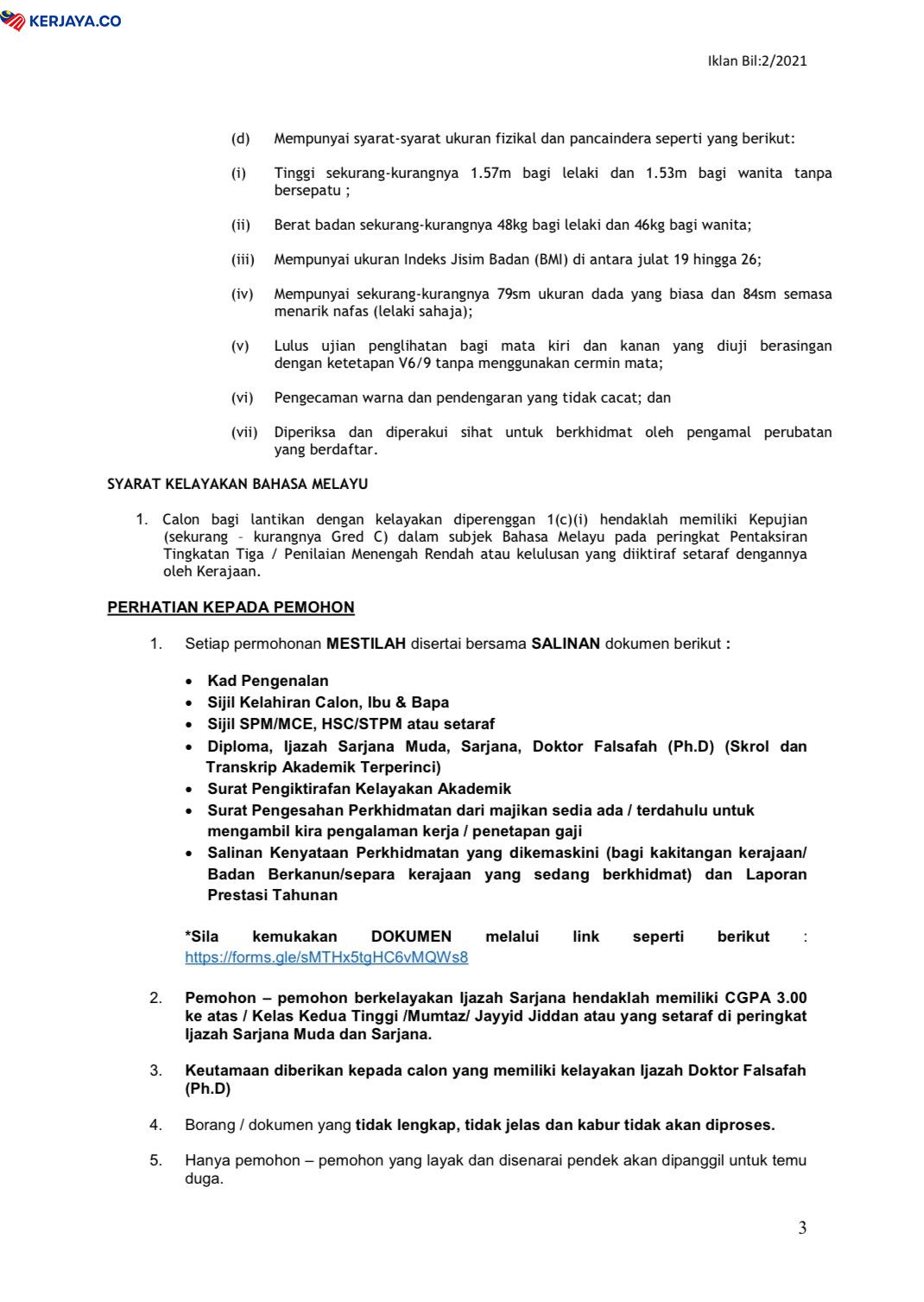 KERJAYA.CO

Iklan Bil:2/2021

(d) Mempunyai syarat-syarat ukuran fizikal dan pancaindera seperti yang berikut:

(i) Tinggi sekurang-kurangnya 1.57m bagi lelaki dan 1.53m bagi wanita tanpa bersepatu ;

(ii) Berat badan sekurang-kurangnya 48kg bagi lelaki dan 46kg bagi wanita;

(iii) Mempunyai ukuran Indeks Jisim Badan (BMI) di antara julat 19 hingga 26;

(iv) Mempunyai sekurang-kurangnya 79sm ukuran dada yang biasa dan 84sm semasa menarik nafas (lelaki sahaja);

(v) Lulus ujian penglihatan bagi mata kiri dan kanan yang diuji berasingan dengan ketetapan V6/9 tanpa menggunakan cermin mata;

(vi) Pengecaman warna dan pendengaran yang tidak cacat; dan

(vii) Diperiksa dan diperakui sihat untuk berkhidmat oleh pengamal perubatan yang berdaftar.

SYARAT KELAYAKAN BAHASA MELAYU

1. Calon bagi lantikan dengan kelayakan diperenggan 1(c)(i) hendaklah memiliki Kepujian (sekurang – kurangnya Gred C) dalam subjek Bahasa Melayu pada peringkat Pentaksiran Tingkatan Tiga / Penilaian Menengah Rendah atau kelulusan yang diiktiraf setaraf dengannya oleh Kerajaan.

PERHATIAN KEPADA PEMOHON

1. Setiap permohonan MESTILAH disertai bersama SALINAN dokumen berikut :

• Kad Pengenalan
• Sijil Kelahiran Calon, Ibu & Bapa
• Sijil SPM/MCE, HSC/STPM atau setaraf
• Diploma, Ijazah Sarjana Muda, Sarjana, Doktor Falsafah (Ph.D) (Skrol dan Transkrip Akademik Terperinci)
• Surat Pengiktirafan Kelayakan Akademik
• Surat Pengesahan Perkhidmatan dari majikan sedia ada / terdahulu untuk mengambil kira pengalaman kerja / penetapan gaji
• Salinan Kenyataan Perkhidmatan yang dikemaskini (bagi kakitangan kerajaan/ Badan Berkanun/separa kerajaan yang sedang berkhidmat) dan Laporan Prestasi Tahunan

*Sila kemukakan DOKUMEN melalui link seperti berikut : https://forms.gle/sMTHx5tgHC6vMQWs8

2. Pemohon – pemohon berkelayakan Ijazah Sarjana hendaklah memiliki CGPA 3.00 ke atas / Kelas Kedua Tinggi /Mumtaz/ Jayyid Jiddan atau yang setaraf di peringkat Ijazah Sarjana Muda dan Sarjana.

3. Keutamaan diberikan kepada calon yang memiliki kelayakan Ijazah Doktor Falsafah (Ph.D)

4. Borang / dokumen yang tidak lengkap, tidak jelas dan kabur tidak akan diproses.

5. Hanya pemohon – pemohon yang layak dan disenarai pendek akan dipanggil untuk temu duga.

3